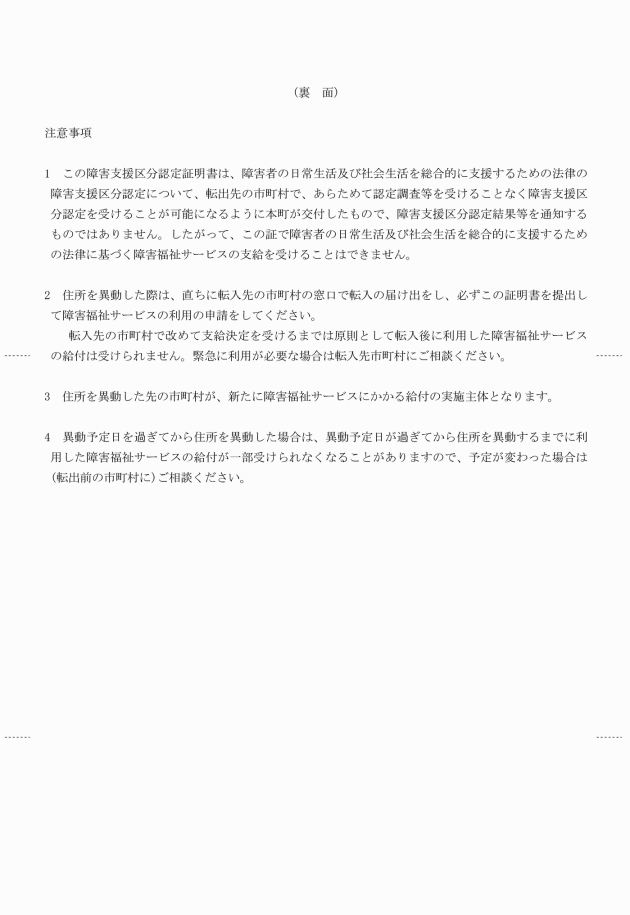 （裏　面）

注意事項

1　この障害支援区分認定証明書は、障害者の日常生活及び社会生活を総合的に支援するための法律の障害支援区分認定について、転出先の市町村で、あらためて認定調査等を受けることなく障害支援区分認定を受けることが可能になるように本町が交付したもので、障害支援区分認定結果等を通知するものではありません。したがって、この証で障害者の日常生活及び社会生活を総合的に支援するための法律に基づく障害福祉サービスの支給を受けることはできません。

2　住所を異動した際は、直ちに転入先の市町村の窓口で転入の届け出をし、必ずこの証明書を提出して障害福祉サービスの利用の申請をしてください。
　転入先の市町村で改めて支給決定を受けるまでは原則として転入後に利用した障害福祉サービスの給付は受けられません。緊急に利用が必要な場合は転入先市町村にご相談ください。

3　住所を異動した先の市町村が、新たに障害福祉サービスにかかる給付の実施主体となります。

4　異動予定日を過ぎてから住所を異動した場合は、異動予定日が過ぎてから住所を異動するまでに利用した障害福祉サービスの給付が一部受けられなくなることがありますので、予定が変わった場合は（転出前の市町村に）ご相談ください。